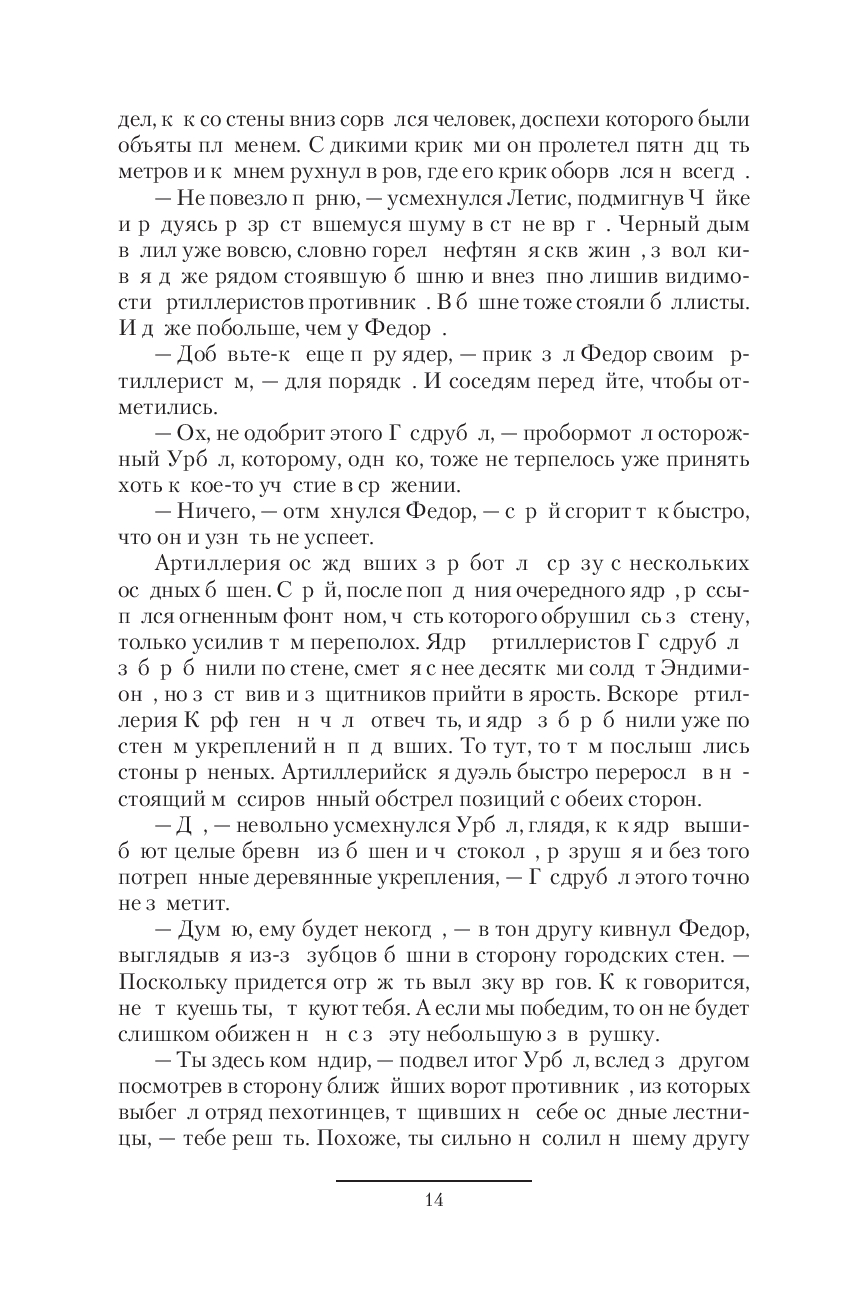 дел, к к со стены вниз сорв лся человек, доспехи которого были объяты пл менем. С дикими крик ми он пролетел пятн дц ть метров и к мнем рухнул в ров, где его крик оборв лся н всегд .

— Не повезло п рню, — усмехнулся Летис, подмигнув Ч йке и р дуясь р зр ст вшемуся шуму в ст не вр г . Черный дым в лил уже вовсю, словно горел нефтян я скв жин , з вол кив я д же рядом стоявшую б шню и внез пно лишив видимости ртиллеристов противник . В б шне тоже стояли б ллисты. И д же побольше, чем у Федор .

— Доб вьте-к еще п ру ядер, — прик з л Федор своим ртиллерист м, — для порядк . И соседям перед йте, чтобы отметились.

— Ох, не одобрит этого Г сдруб л, — пробормот л осторожный Урб л, которому, одн ко, тоже не терпелось уже принять хоть к кое-то уч стие в ср жении.

— Ничего, — отм хнулся Федор, — с р й сгорит т к быстро, что он и узн ть не успеет.

Артиллерия ос жд вших з р бот л ср зу с нескольких ос дных б шен. С р й, после поп д ния очередного ядр , р ссып лся огненным фонт ном, ч сть которого обрушил сь з стену, только усилив т м переполох. Ядр ртиллеристов Г сдруб л з б р б нили по стене, смет я с нее десятк ми солд т Эндимион , но з ст вив и з щитников прийти в ярость. Вскоре ртиллерия К рф ген н ч л отвеч ть, и ядр з б р б нили уже по стен м укреплений н п д вших. То тут, то т м послыш лись стоны р неных. Артиллерийск я дуэль быстро переросл в н стоящий м ссиров нный обстрел позиций с обеих сторон.

— Д , — невольно усмехнулся Урб л, глядя, к к ядр вышиб ют целые бревн из б шен и ч стокол , р зруш я и без того потреп нные деревянные укрепления, — Г сдруб л этого точно не з метит.

— Дум ю, ему будет некогд , — в тон другу кивнул Федор, выглядыв я из-з зубцов б шни в сторону городских стен. — Поскольку придется отр ж ть выл зку вр гов. К к говорится, не т куешь ты, т куют тебя. А если мы победим, то он не будет слишком обижен н н с з эту небольшую з в рушку.

— Ты здесь ком ндир, — подвел итог Урб л, вслед з другом посмотрев в сторону ближ йших ворот противник , из которых выбег л отряд пехотинцев, т щивших н себе ос дные лестницы, — тебе реш ть. Похоже, ты сильно н солил н шему другу

14